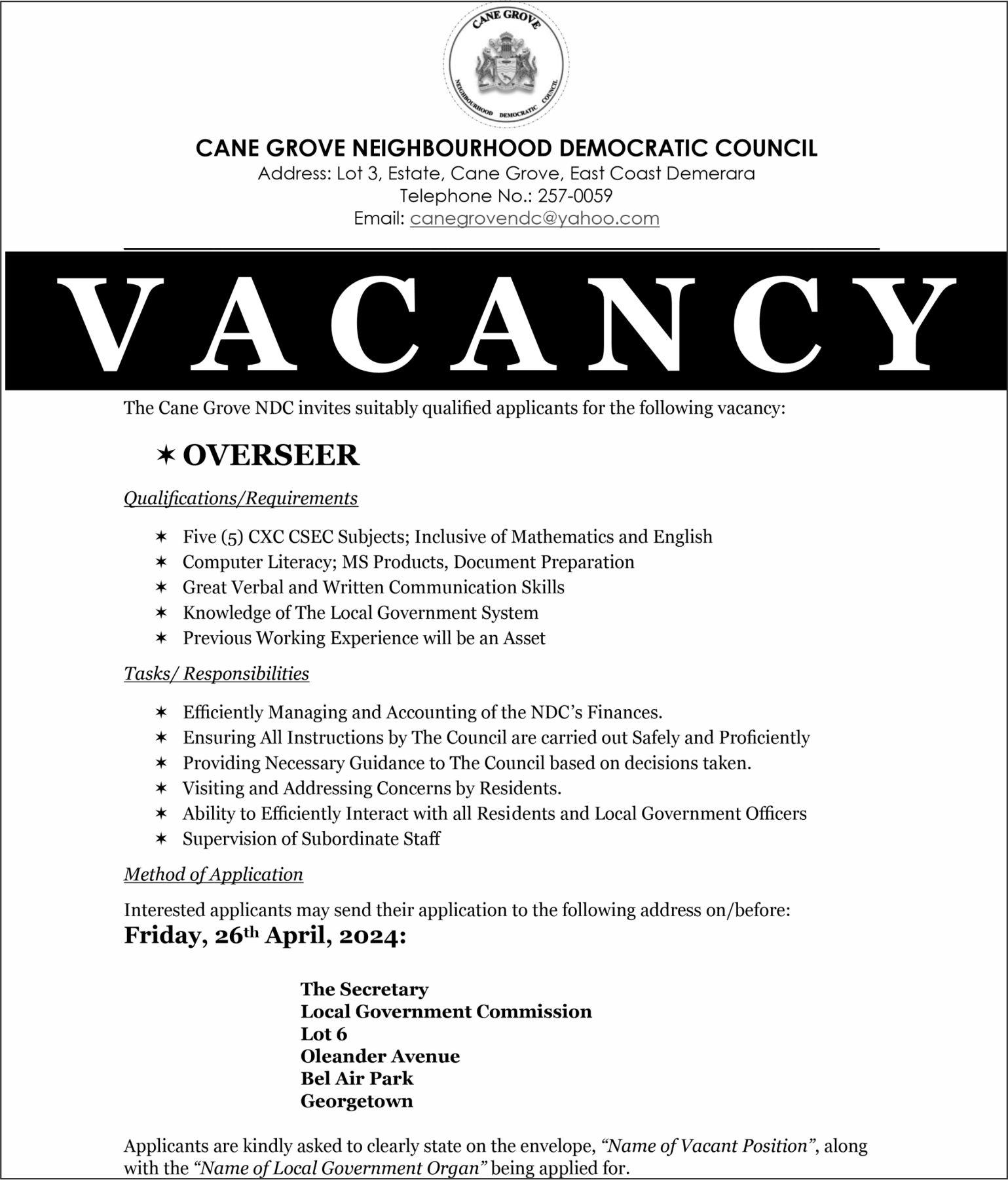 CANE GROVE
NEIGHBOURHOOD DEMOCRATIC COUNCIL

CANE GROVE NEIGHBOURHOOD DEMOCRATIC COUNCIL
Address: Lot 3, Estate, Cane Grove, East Coast Demerara
Telephone No.: 257-0059
Email: canegrovendc@yahoo.com

VACANCY

The Cane Grove NDC invites suitably qualified applicants for the following vacancy:

✶ OVERSEER

Qualifications/Requirements

✶ Five (5) CXC CSEC Subjects; Inclusive of Mathematics and English
✶ Computer Literacy; MS Products, Document Preparation
✶ Great Verbal and Written Communication Skills
✶ Knowledge of The Local Government System
✶ Previous Working Experience will be an Asset

Tasks/ Responsibilities

✶ Efficiently Managing and Accounting of the NDC's Finances.
✶ Ensuring All Instructions by The Council are carried out Safely and Proficiently
✶ Providing Necessary Guidance to The Council based on decisions taken.
✶ Visiting and Addressing Concerns by Residents.
✶ Ability to Efficiently Interact with all Residents and Local Government Officers
✶ Supervision of Subordinate Staff

Method of Application

Interested applicants may send their application to the following address on/before:
Friday, 26th April, 2024:

The Secretary
Local Government Commission
Lot 6
Oleander Avenue
Bel Air Park
Georgetown

Applicants are kindly asked to clearly state on the envelope, "Name of Vacant Position", along with the "Name of Local Government Organ" being applied for.